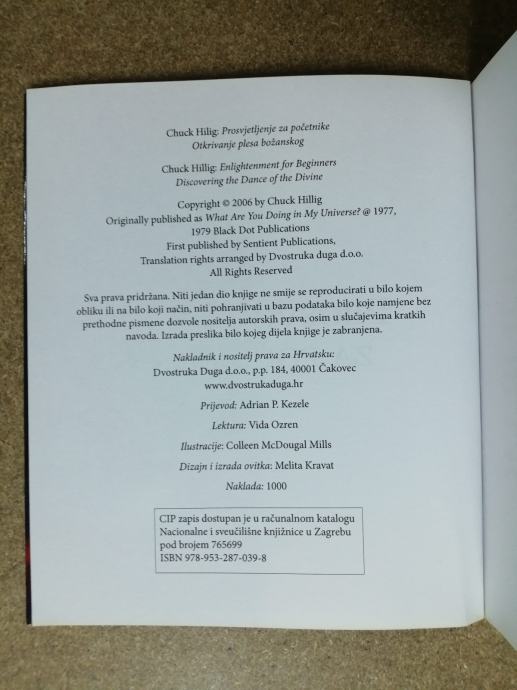 Chuck Hilig: Prosvjetljenje za početnike
Otkrivanje plesa božanskog

Chuck Hillig: Enlightenment for Beginners
Discovering the Dance of the Divine

Copyright © 2006 by Chuck Hillig
Originally published as What Are You Doing in My Universe? @ 1977, 1979 Black Dot Publications
First published by Sentient Publications,
Translation rights arranged by Dvostruka duga d.o.o.
All Rights Reserved

Sva prava pridržana. Niti jedan dio knjige ne smije se reproducirati u bilo kojem obliku ili na bilo koji način, niti pohranjivati u bazu podataka bilo koje namjene bez prethodne pismene dozvole nositelja autorskih prava, osim u slučajevima kratkih navoda. Izrada preslika bilo kojeg dijela knjige je zabranjena.

Nakladnik i nositelj prava za Hrvatsku:
Dvostruka Duga d.o.o., p.p. 184, 40001 Čakovec
www.dvostrukaduga.hr

Prijevod: Adrian P. Kezele

Lektura: Vida Ozren

Ilustracije: Colleen McDougal Mills

Dizajn i izrada ovitka: Melita Kravat

Naklada: 1000

CIP zapis dostupan je u računalnom katalogu
Nacionalne i sveučilišne knjižnice u Zagrebu
pod brojem 765699
ISBN 978-953-287-039-8